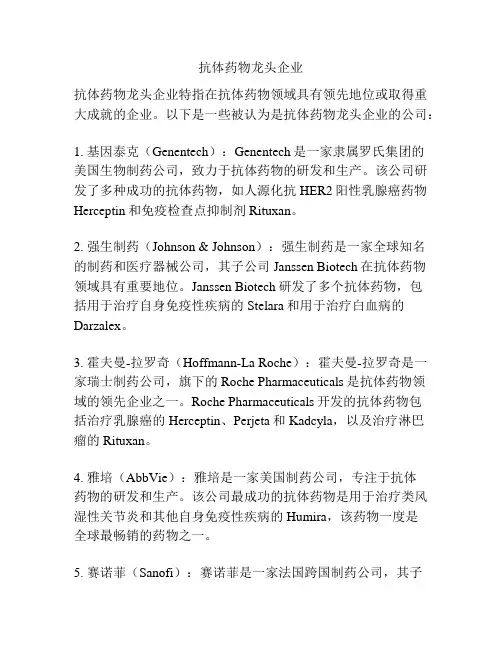 抗体药物龙头企业

抗体药物龙头企业特指在抗体药物领域具有领先地位或取得重大成就的企业。以下是一些被认为是抗体药物龙头企业的公司：

1. 基因泰克（Genentech）：Genentech 是一家隶属罗氏集团的美国生物制药公司，致力于抗体药物的研发和生产。该公司研发了多种成功的抗体药物，如人源化抗 HER2 阳性乳腺癌药物 Herceptin 和免疫检查点抑制剂 Rituxan。

2. 强生制药（Johnson & Johnson）：强生制药是一家全球知名的制药和医疗器械公司，其子公司 Janssen Biotech 在抗体药物领域具有重要地位。Janssen Biotech 研发了多个抗体药物，包括用于治疗自身免疫性疾病的 Stelara 和用于治疗白血病的 Darzalex。

3. 霍夫曼-拉罗奇（Hoffmann-La Roche）：霍夫曼-拉罗奇是一家瑞士制药公司，旗下的 Roche Pharmaceuticals 是抗体药物领域的领先企业之一。Roche Pharmaceuticals 开发的抗体药物包括治疗乳腺癌的 Herceptin、Perjeta 和 Kadcyla，以及治疗淋巴瘤的 Rituxan。

4. 雅培（AbbVie）：雅培是一家美国制药公司，专注于抗体药物的研发和生产。该公司最成功的抗体药物是用于治疗类风湿性关节炎和其他自身免疫性疾病的 Humira，该药物一度是全球最畅销的药物之一。

5. 赛诺菲（Sanofi）：赛诺菲是一家法国跨国制药公司，其子